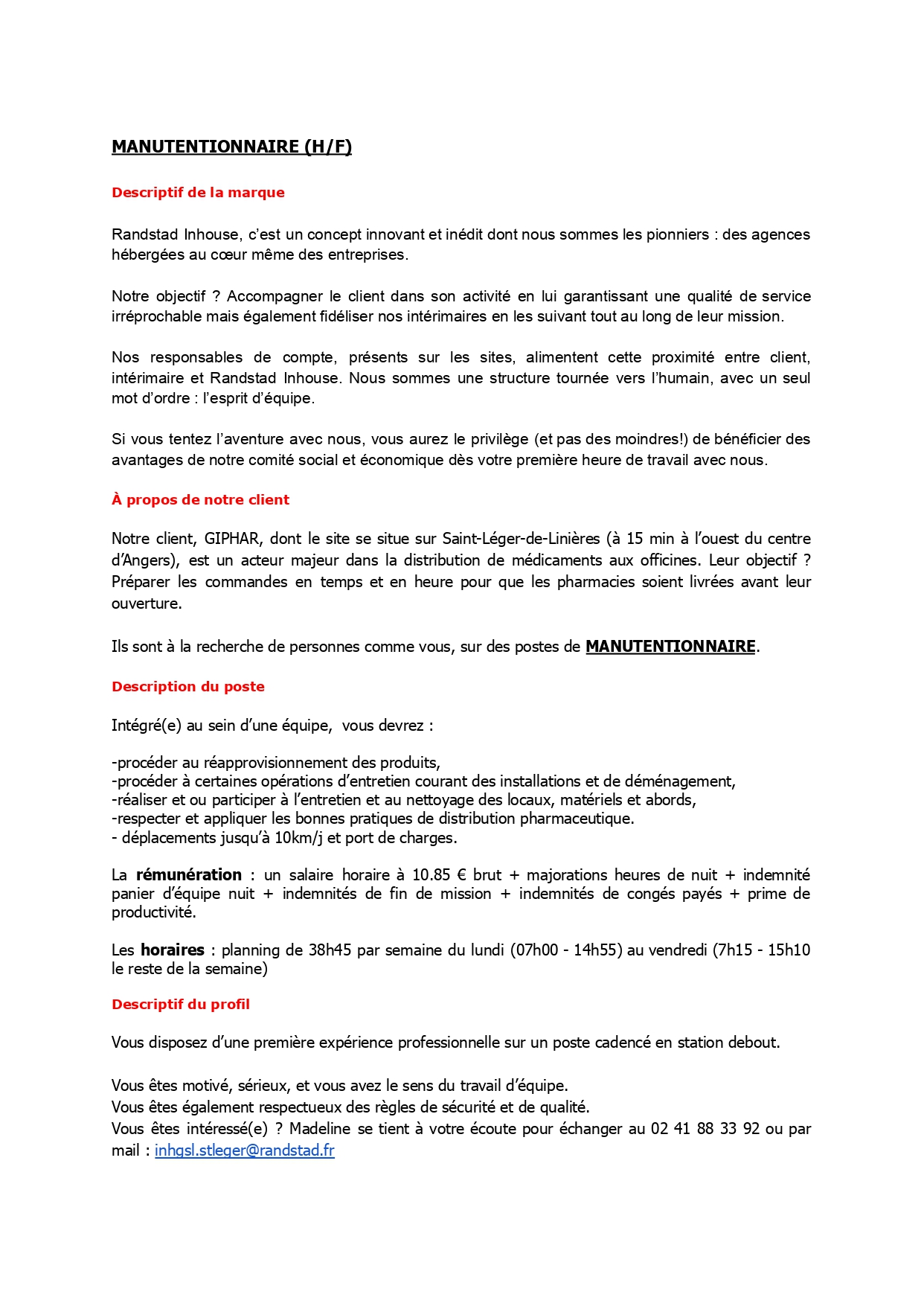 MANUTENTIONNAIRE (H/F)

Descriptif de la marque

Randstad Inhouse, c'est un concept innovant et inédit dont nous sommes les pionniers : des agences hébergées au cœur même des entreprises.

Notre objectif ? Accompagner le client dans son activité en lui garantissant une qualité de service irréprochable mais également fidéliser nos intérimaires en les suivant tout au long de leur mission.

Nos responsables de compte, présents sur les sites, alimentent cette proximité entre client, intérimaire et Randstad Inhouse. Nous sommes une structure tournée vers l'humain, avec un seul mot d'ordre : l'esprit d'équipe.

Si vous tentez l'aventure avec nous, vous aurez le privilège (et pas des moindres!) de bénéficier des avantages de notre comité social et économique dès votre première heure de travail avec nous.

À propos de notre client

Notre client, GIPHAR, dont le site se situe sur Saint-Léger-de-Linières (à 15 min à l'ouest du centre d'Angers), est un acteur majeur dans la distribution de médicaments aux officines. Leur objectif ? Préparer les commandes en temps et en heure pour que les pharmacies soient livrées avant leur ouverture.

Ils sont à la recherche de personnes comme vous, sur des postes de MANUTENTIONNAIRE.

Description du poste

Intégré(e) au sein d'une équipe, vous devrez :

-procéder au réapprovisionnement des produits,
-procéder à certaines opérations d'entretien courant des installations et de déménagement,
-réaliser et ou participer à l'entretien et au nettoyage des locaux, matériels et abords,
-respecter et appliquer les bonnes pratiques de distribution pharmaceutique.
- déplacements jusqu'à 10km/j et port de charges.

La rémunération : un salaire horaire à 10.85 € brut + majorations heures de nuit + indemnité panier d'équipe nuit + indemnités de fin de mission + indemnités de congés payés + prime de productivité.

Les horaires : planning de 38h45 par semaine du lundi (07h00 - 14h55) au vendredi (7h15 - 15h10 le reste de la semaine)

Descriptif du profil

Vous disposez d'une première expérience professionnelle sur un poste cadencé en station debout.

Vous êtes motivé, sérieux, et vous avez le sens du travail d'équipe.
Vous êtes également respectueux des règles de sécurité et de qualité.
Vous êtes intéressé(e) ? Madeline se tient à votre écoute pour échanger au 02 41 88 33 92 ou par mail : inhgsl.stleger@randstad.fr